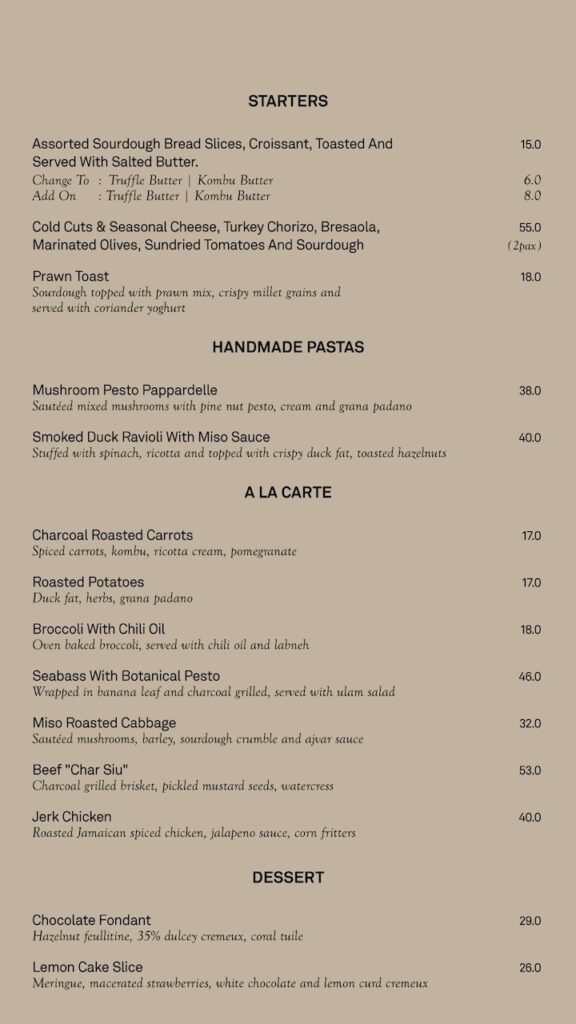 STARTERS

Assorted Sourdough Bread Slices, Croissant, Toasted And Served With Salted Butter. 15.0
Change To : Truffle Butter | Kombu Butter 6.0
Add On : Truffle Butter | Kombu Butter 8.0

Cold Cuts & Seasonal Cheese, Turkey Chorizo, Bresaola, Marinated Olives, Sundried Tomatoes And Sourdough 55.0 (2pax)

Prawn Toast 18.0
Sourdough topped with prawn mix, crispy millet grains and served with coriander yoghurt

HANDMADE PASTAS

Mushroom Pesto Pappardelle 38.0
Sautéed mixed mushrooms with pine nut pesto, cream and grana padano

Smoked Duck Ravioli With Miso Sauce 40.0
Stuffed with spinach, ricotta and topped with crispy duck fat, toasted hazelnuts

A LA CARTE

Charcoal Roasted Carrots 17.0
Spiced carrots, kombu, ricotta cream, pomegranate

Roasted Potatoes 17.0
Duck fat, herbs, grana padano

Broccoli With Chili Oil 18.0
Oven baked broccoli, served with chili oil and labneh

Seabass With Botanical Pesto 46.0
Wrapped in banana leaf and charcoal grilled, served with ulam salad

Miso Roasted Cabbage 32.0
Sautéed mushrooms, barley, sourdough crumble and ajvar sauce

Beef "Char Siu" 53.0
Charcoal grilled brisket, pickled mustard seeds, watercress

Jerk Chicken 40.0
Roasted Jamaican spiced chicken, jalapeno sauce, corn fritters

DESSERT

Chocolate Fondant 29.0
Hazelnut feullitine, 35% dulcey cremeux, coral tuile

Lemon Cake Slice 26.0
Meringue, macerated strawberries, white chocolate and lemon curd cremeux